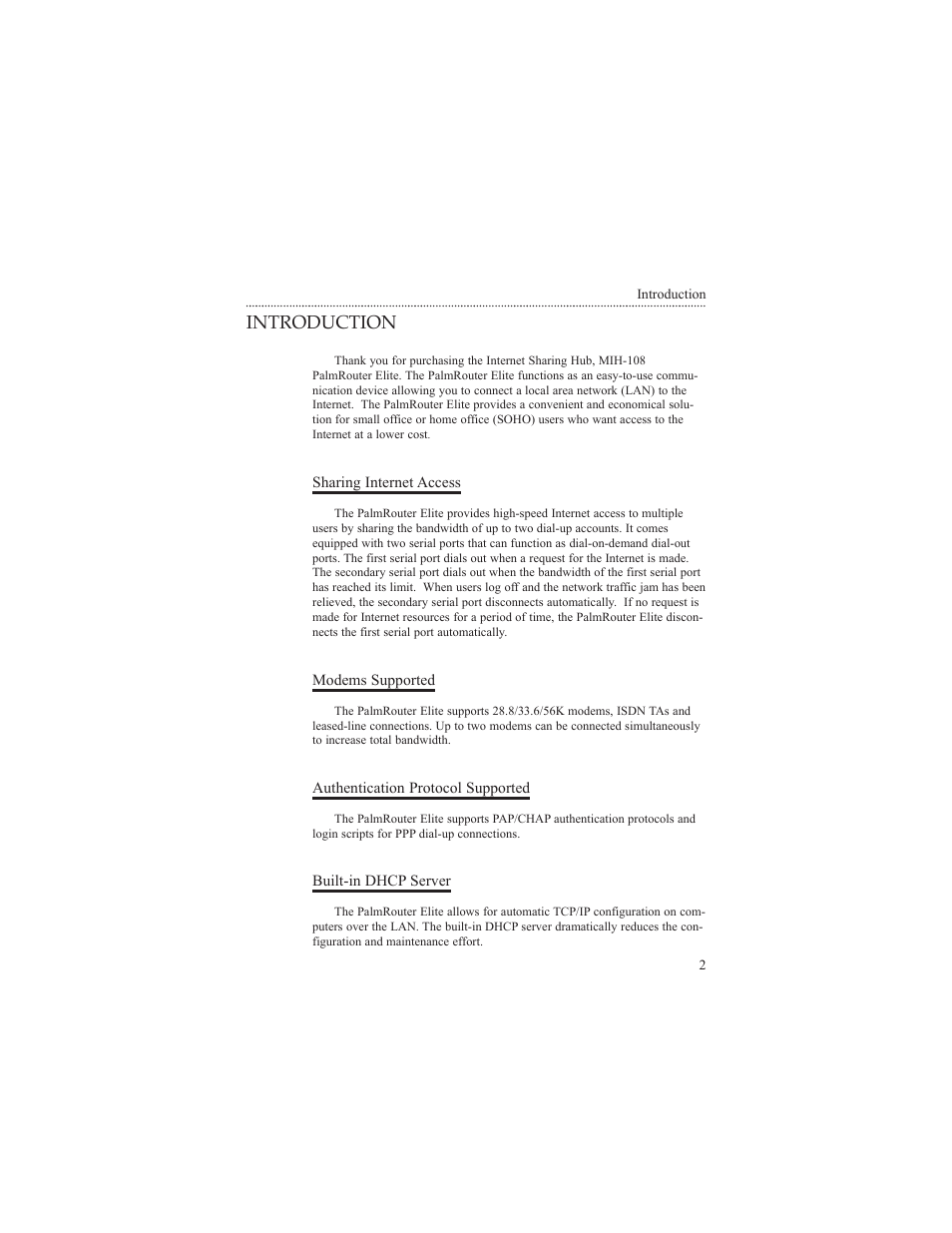 Introduction

INTRODUCTION

Thank you for purchasing the Internet Sharing Hub, MIH-108 PalmRouter Elite. The PalmRouter Elite functions as an easy-to-use communication device allowing you to connect a local area network (LAN) to the Internet. The PalmRouter Elite provides a convenient and economical solution for small office or home office (SOHO) users who want access to the Internet at a lower cost.

Sharing Internet Access

The PalmRouter Elite provides high-speed Internet access to multiple users by sharing the bandwidth of up to two dial-up accounts. It comes equipped with two serial ports that can function as dial-on-demand dial-out ports. The first serial port dials out when a request for the Internet is made. The secondary serial port dials out when the bandwidth of the first serial port has reached its limit. When users log off and the network traffic jam has been relieved, the secondary serial port disconnects automatically. If no request is made for Internet resources for a period of time, the PalmRouter Elite disconnects the first serial port automatically.

Modems Supported

The PalmRouter Elite supports 28.8/33.6/56K modems, ISDN TAs and leased-line connections. Up to two modems can be connected simultaneously to increase total bandwidth.

Authentication Protocol Supported

The PalmRouter Elite supports PAP/CHAP authentication protocols and login scripts for PPP dial-up connections.

Built-in DHCP Server

The PalmRouter Elite allows for automatic TCP/IP configuration on computers over the LAN. The built-in DHCP server dramatically reduces the configuration and maintenance effort.

2